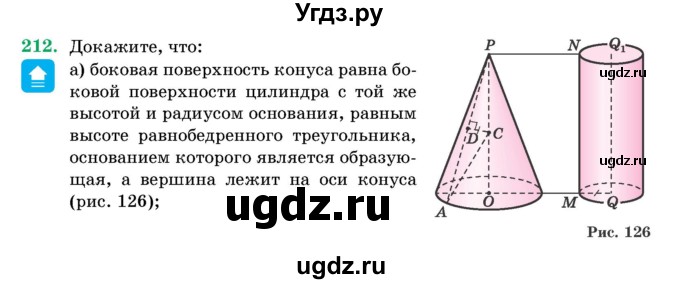 Угдз.ру

212. Докажите, что:

а) боковая поверхность конуса равна боковой поверхности цилиндра с той же высотой и радиусом основания, равным высоте равнобедренного треугольника, основанием которого является образующая, а вершина лежит на оси конуса (рис. 126);

ugdz.ru

P N $Q_1$ ugdz.ru D C ugdz.ru A O M Q

Рис. 126

ugdz.ru